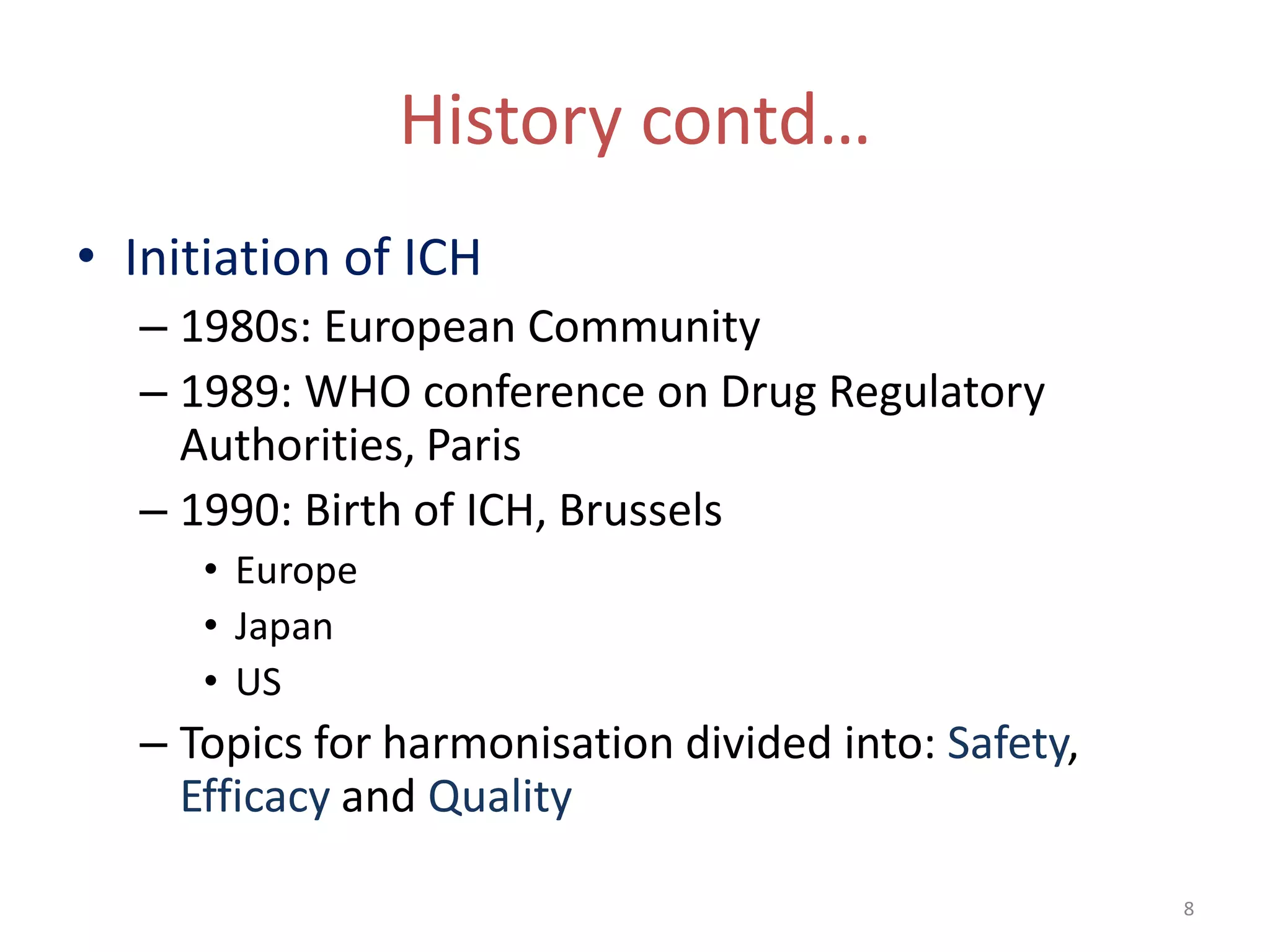 History contd…

• Initiation of ICH
– 1980s: European Community
– 1989: WHO conference on Drug Regulatory Authorities, Paris
– 1990: Birth of ICH, Brussels
• Europe
• Japan
• US
– Topics for harmonisation divided into: Safety, Efficacy and Quality

8